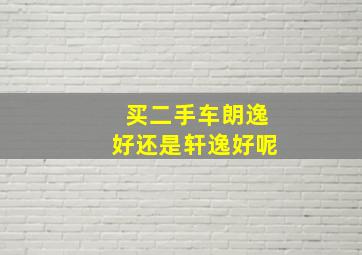 买二手车朗逸
好还是轩逸好呢